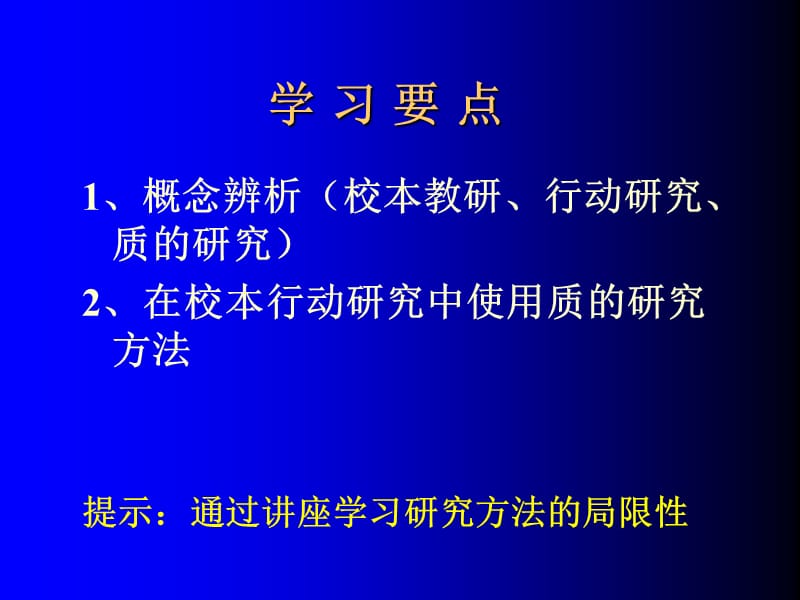 学 习 要 点

1、概念辨析（校本教研、行动研究、质的研究）

2、在校本行动研究中使用质的研究方法

提示：通过讲座学习研究方法的局限性